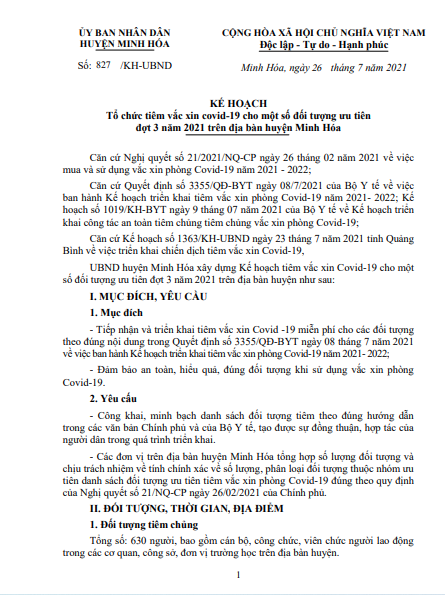 ỦY BAN NHÂN DÂN
HUYỆN MINH HÓA

Số: 827 /KH-UBND

CỘNG HÒA XÃ HỘI CHỦ NGHĨA VIỆT NAM
Độc lập - Tự do - Hạnh phúc

Minh Hóa, ngày 26 tháng 7 năm 2021

KẾ HOẠCH
Tổ chức tiêm vắc xin covid-19 cho một số đối tượng ưu tiên đợt 3 năm 2021 trên địa bàn huyện Minh Hóa

Căn cứ Nghị quyết số 21/2021/NQ-CP ngày 26 tháng 02 năm 2021 về việc mua và sử dụng vắc xin phòng Covid-19 năm 2021 - 2022;

Căn cứ Quyết định số 3355/QĐ-BYT ngày 08/7/2021 của Bộ Y tế về việc ban hành Kế hoạch triển khai tiêm vắc xin phòng Covid-19 năm 2021- 2022; Kế hoạch số 1019/KH-BYT ngày 9 tháng 07 năm 2021 của Bộ Y tế về Kế hoạch triển khai công tác an toàn tiêm chủng tiêm chủng vắc xin phòng Covid-19;

Căn cứ Kế hoạch số 1363/KH-UBND ngày 23 tháng 7 năm 2021 tỉnh Quảng Bình về việc triển khai chiến dịch tiêm vắc xin Covid-19,

UBND huyện Minh Hóa xây dựng Kế hoạch tiêm vắc xin Covid-19 cho một số đối tượng ưu tiên đợt 3 năm 2021 trên địa bàn huyện như sau:

I. MỤC ĐÍCH, YÊU CẦU

1. Mục đích

- Tiếp nhận và triển khai tiêm vắc xin Covid -19 miễn phí cho các đối tượng theo đúng nội dung trong Quyết định số 3355/QĐ-BYT ngày 08 tháng 7 năm 2021 về việc ban hành Kế hoạch triển khai tiêm vắc xin phòng Covid-19 năm 2021- 2022;

- Đảm bảo an toàn, hiệu quả, đúng đối tượng khi sử dụng vắc xin phòng Covid-19.

2. Yêu cầu

- Công khai, minh bạch danh sách đối tượng tiêm theo đúng hướng dẫn trong các văn bản Chính phủ và của Bộ Y tế, tạo được sự đồng thuận, hợp tác của người dân trong quá trình triển khai.

- Các đơn vị trên địa bàn huyện Minh Hóa tổng hợp số lượng đối tượng và chịu trách nhiệm về tính chính xác về số lượng, phân loại đối tượng thuộc nhóm ưu tiên danh sách đối tượng ưu tiên tiêm vắc xin phòng Covid-19 đúng theo quy định của Nghị quyết số 21/NQ-CP ngày 26/02/2021 của Chính phủ.

II. ĐỐI TƯỢNG, THỜI GIAN, ĐỊA ĐIỂM

1. Đối tượng tiêm chủng

Tổng số: 630 người, bao gồm cán bộ, công chức, viên chức người lao động trong các cơ quan, công sở, đơn vị trường học trên địa bàn huyện.

1